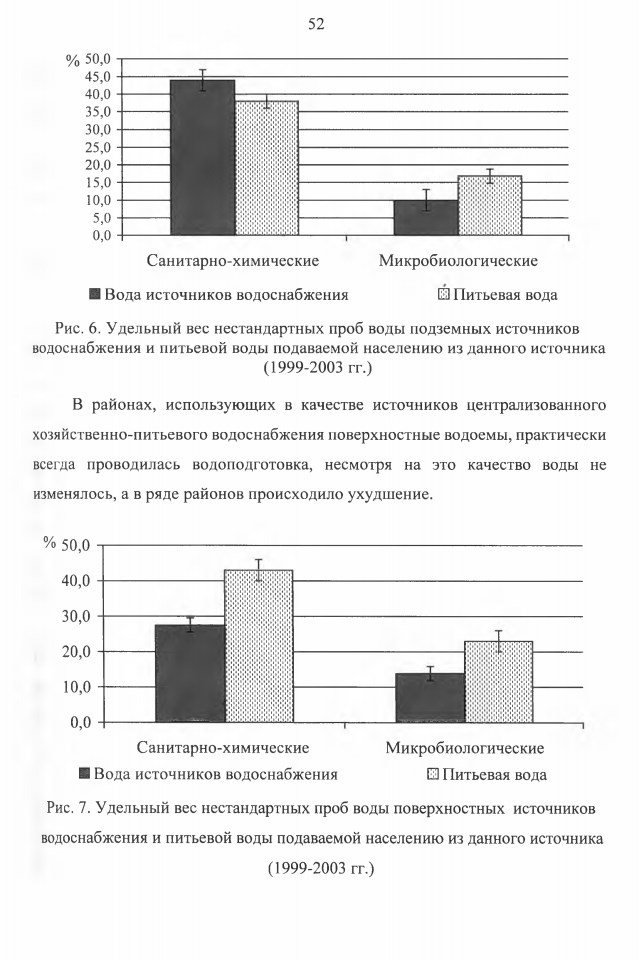 52

%
50,0
45,0
40,0
35,0
30,0
25,0
20,0
15,0
10,0
5,0
0,0

Санитарно-химические
Микробиологические

Вода источников водоснабжения
Питьевая вода

Рис. 6. Удельный вес нестандартных проб воды подземных источников водоснабжения и питьевой воды подаваемой населению из данного источника (1999-2003 гг.)

В районах, использующих в качестве источников централизованного хозяйственно-питьевого водоснабжения поверхностные водоемы, практически всегда проводилась водоподготовка, несмотря на это качество воды не изменялось, а в ряде районов происходило ухудшение.

%
50,0
40,0
30,0
20,0
10,0
0,0

Санитарно-химические
Микробиологические

Вода источников водоснабжения
Питьевая вода

Рис. 7. Удельный вес нестандартных проб воды поверхностных источников водоснабжения и питьевой воды подаваемой населению из данного источника (1999-2003 гг.)